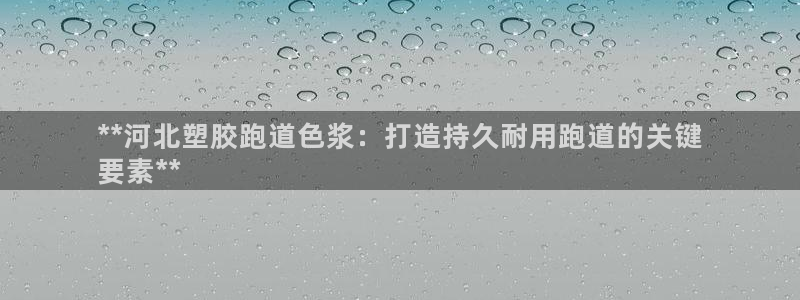 **河北塑胶跑道色浆：打造持久耐用跑道的关键要素**